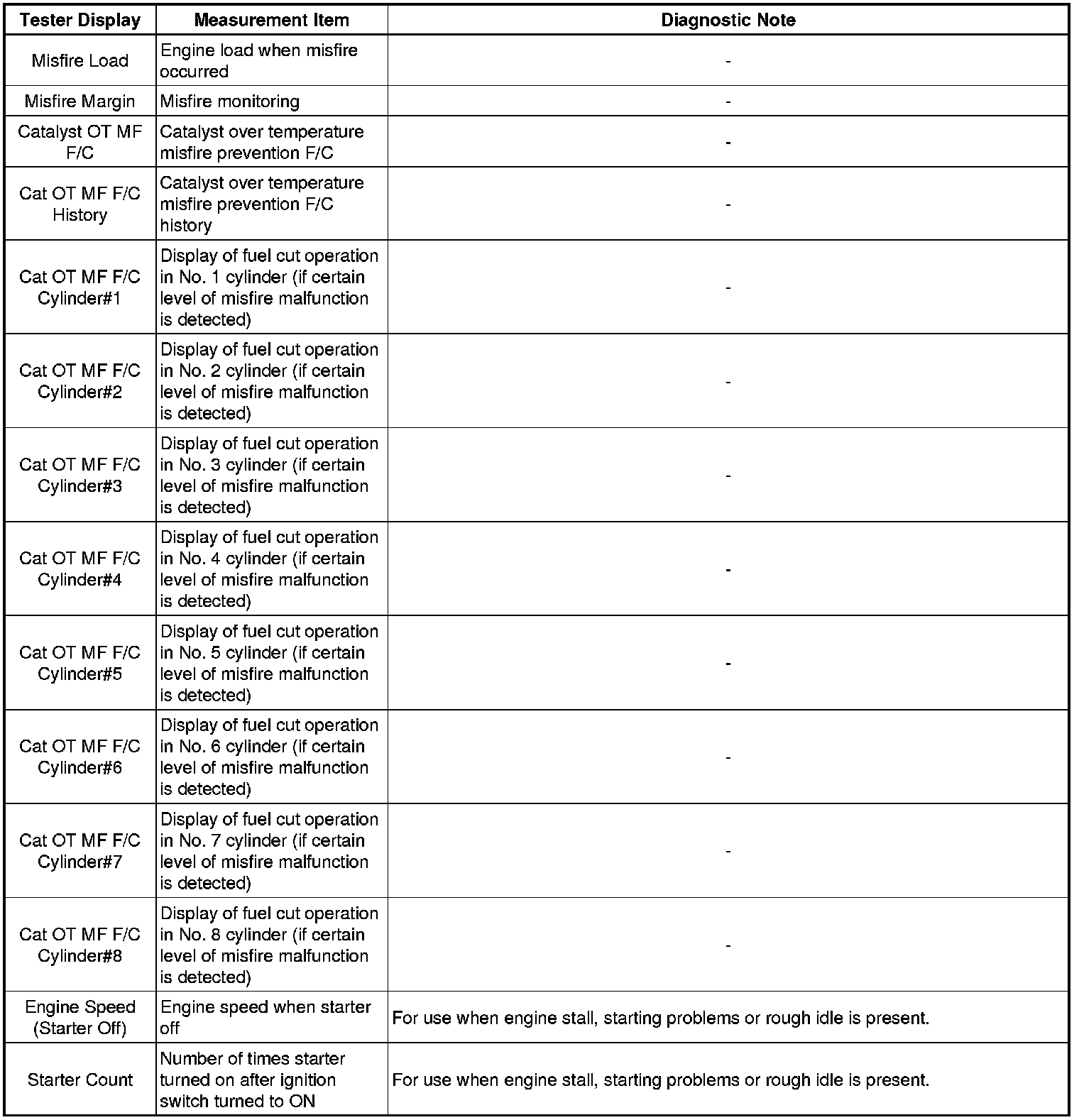 | Tester Display | Measurement Item | Diagnostic Note |
|---|---|---|
| Misfire Load | Engine load when misfire occurred | - |
| Misfire Margin | Misfire monitoring | - |
| Catalyst OT MF F/C | Catalyst over temperature misfire prevention F/C | - |
| Cat OT MF F/C History | Catalyst over temperature misfire prevention F/C history | - |
| Cat OT MF F/C Cylinder#1 | Display of fuel cut operation in No. 1 cylinder (if certain level of misfire malfunction is detected) | - |
| Cat OT MF F/C Cylinder#2 | Display of fuel cut operation in No. 2 cylinder (if certain level of misfire malfunction is detected) | - |
| Cat OT MF F/C Cylinder#3 | Display of fuel cut operation in No. 3 cylinder (if certain level of misfire malfunction is detected) | - |
| Cat OT MF F/C Cylinder#4 | Display of fuel cut operation in No. 4 cylinder (if certain level of misfire malfunction is detected) | - |
| Cat OT MF F/C Cylinder#5 | Display of fuel cut operation in No. 5 cylinder (if certain level of misfire malfunction is detected) | - |
| Cat OT MF F/C Cylinder#6 | Display of fuel cut operation in No. 6 cylinder (if certain level of misfire malfunction is detected) | - |
| Cat OT MF F/C Cylinder#7 | Display of fuel cut operation in No. 7 cylinder (if certain level of misfire malfunction is detected) | - |
| Cat OT MF F/C Cylinder#8 | Display of fuel cut operation in No. 8 cylinder (if certain level of misfire malfunction is detected) | - |
| Engine Speed (Starter Off) | Engine speed when starter off | For use when engine stall, starting problems or rough idle is present. |
| Starter Count | Number of times starter turned on after ignition switch turned to ON | For use when engine stall, starting problems or rough idle is present. |